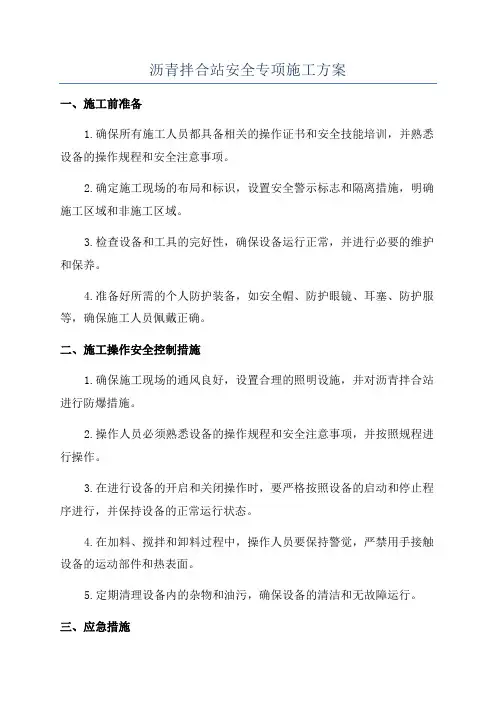 沥青拌合站安全专项施工方案

一、施工前准备

1.确保所有施工人员都具备相关的操作证书和安全技能培训，并熟悉设备的操作规程和安全注意事项。

2.确定施工现场的布局和标识，设置安全警示标志和隔离措施，明确施工区域和非施工区域。

3.检查设备和工具的完好性，确保设备运行正常，并进行必要的维护和保养。

4.准备好所需的个人防护装备，如安全帽、防护眼镜、耳塞、防护服等，确保施工人员佩戴正确。

二、施工操作安全控制措施

1.确保施工现场的通风良好，设置合理的照明设施，并对沥青拌合站进行防爆措施。

2.操作人员必须熟悉设备的操作规程和安全注意事项，并按照规程进行操作。

3.在进行设备的开启和关闭操作时，要严格按照设备的启动和停止程序进行，并保持设备的正常运行状态。

4.在加料、搅拌和卸料过程中，操作人员要保持警觉，严禁用手接触设备的运动部件和热表面。

5.定期清理设备内的杂物和油污，确保设备的清洁和无故障运行。

三、应急措施